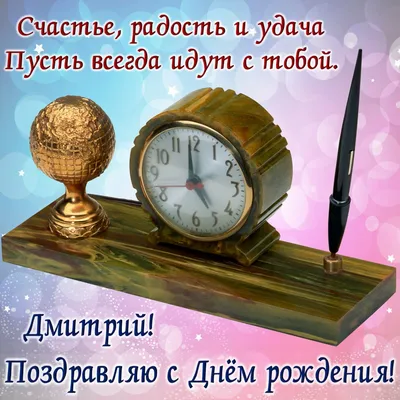 Счастье, радость и удача
Пусть всегда идут с тобой.

11 12 1 2 3 4 5 6 7 8 9 10

Дмитрий!
Поздравляю с Днём рождения!